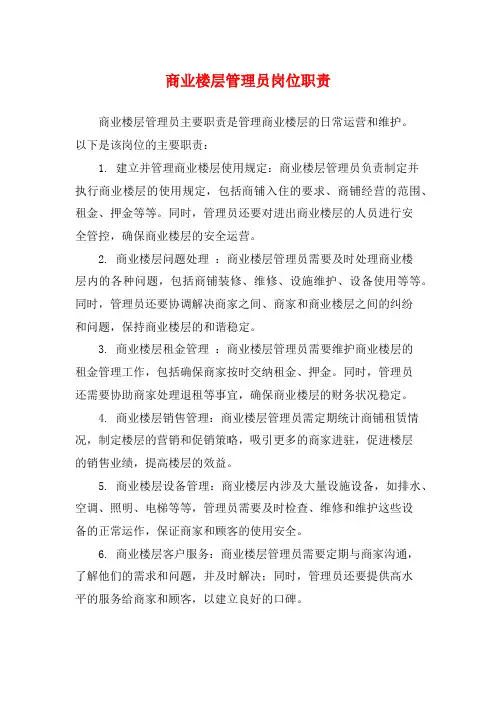 商业楼层管理员岗位职责

商业楼层管理员主要职责是管理商业楼层的日常运营和维护。以下是该岗位的主要职责：

1. 建立并管理商业楼层使用规定：商业楼层管理员负责制定并执行商业楼层的使用规定，包括商铺入住的要求、商铺经营的范围、租金、押金等等。同时，管理员还要对进出商业楼层的人员进行安全管控，确保商业楼层的安全运营。

2. 商业楼层问题处理 ：商业楼层管理员需要及时处理商业楼层内的各种问题，包括商铺装修、维修、设施维护、设备使用等等。同时，管理员还要协调解决商家之间、商家和商业楼层之间的纠纷和问题，保持商业楼层的和谐稳定。

3. 商业楼层租金管理 ：商业楼层管理员需要维护商业楼层的租金管理工作，包括确保商家按时交纳租金、押金。同时，管理员还需要协助商家处理退租等事宜，确保商业楼层的财务状况稳定。

4. 商业楼层销售管理：商业楼层管理员需定期统计商铺租赁情况，制定楼层的营销和促销策略，吸引更多的商家进驻，促进楼层的销售业绩，提高楼层的效益。

5. 商业楼层设备管理：商业楼层内涉及大量设施设备，如排水、空调、照明、电梯等等，管理员需要及时检查、维修和维护这些设备的正常运作，保证商家和顾客的使用安全。

6. 商业楼层客户服务：商业楼层管理员需要定期与商家沟通，了解他们的需求和问题，并及时解决；同时，管理员还要提供高水平的服务给商家和顾客，以建立良好的口碑。